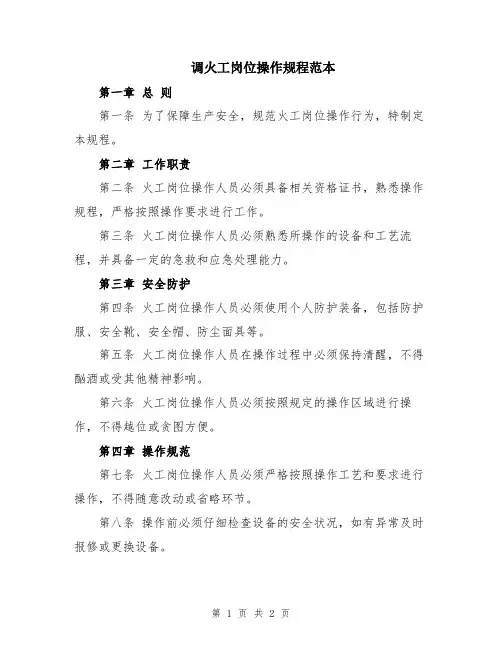 调火工岗位操作规程范本

第一章 总 则

第一条 为了保障生产安全，规范火工岗位操作行为，特制定本规程。

第二章 工作职责

第二条 火工岗位操作人员必须具备相关资格证书，熟悉操作规程，严格按照操作要求进行工作。

第三条 火工岗位操作人员必须熟悉所操作的设备和工艺流程，并具备一定的急救和应急处理能力。

第三章 安全防护

第四条 火工岗位操作人员必须使用个人防护装备，包括防护服、安全靴、安全帽、防尘面具等。

第五条 火工岗位操作人员在操作过程中必须保持清醒，不得酗酒或受其他精神影响。

第六条 火工岗位操作人员必须按照规定的操作区域进行操作，不得越位或贪图方便。

第四章 操作规范

第七条 火工岗位操作人员必须严格按照操作工艺和要求进行操作，不得随意改动或省略环节。

第八条 操作前必须仔细检查设备的安全状况，如有异常及时报修或更换设备。

第 1 页 共 2 页